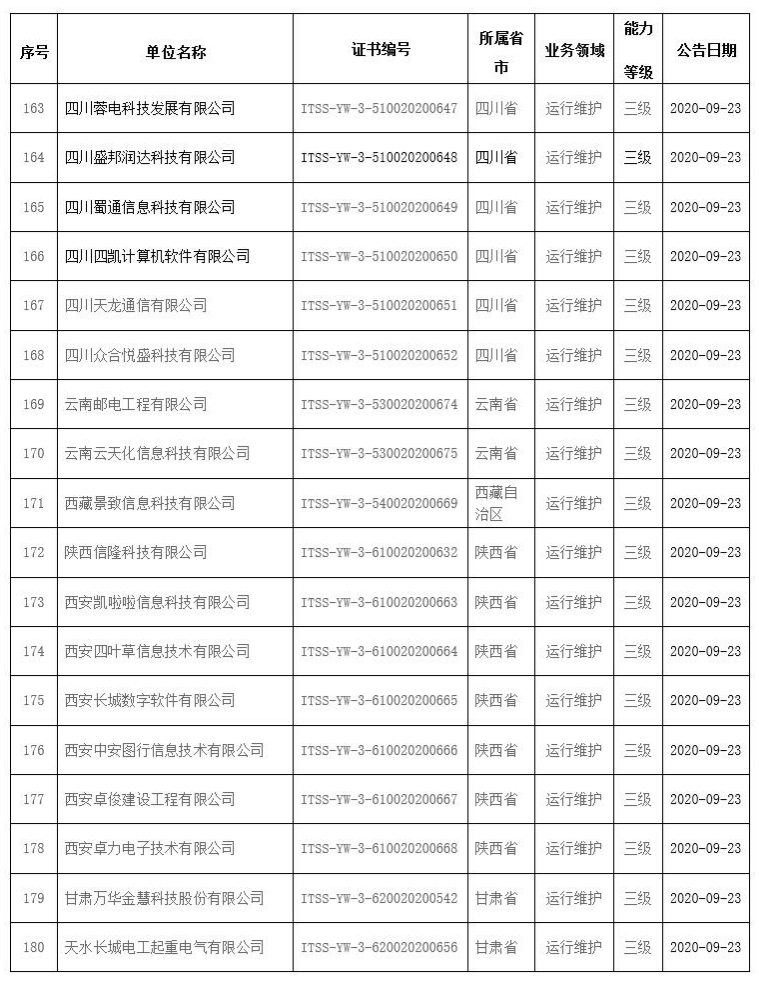 | 序号 | 单位名称 | 证书编号 | 所属省市 | 业务领域 | 能力等级 | 公告日期 |
|---|---|---|---|---|---|---|
| 163 | 四川蓉电科技发展有限公司 | ITSS-YW-3-510020200647 | 四川省 | 运行维护 | 三级 | 2020-09-23 |
| 164 | 四川盛邦润达科技有限公司 | ITSS-YW-3-510020200648 | 四川省 | 运行维护 | 三级 | 2020-09-23 |
| 165 | 四川蜀通信息科技有限公司 | ITSS-YW-3-510020200649 | 四川省 | 运行维护 | 三级 | 2020-09-23 |
| 166 | 四川四凯计算机软件有限公司 | ITSS-YW-3-510020200650 | 四川省 | 运行维护 | 三级 | 2020-09-23 |
| 167 | 四川天龙通信有限公司 | ITSS-YW-3-510020200651 | 四川省 | 运行维护 | 三级 | 2020-09-23 |
| 168 | 四川众合悦盛科技有限公司 | ITSS-YW-3-510020200652 | 四川省 | 运行维护 | 三级 | 2020-09-23 |
| 169 | 云南邮电工程有限公司 | ITSS-YW-3-530020200674 | 云南省 | 运行维护 | 三级 | 2020-09-23 |
| 170 | 云南云天化信息科技有限公司 | ITSS-YW-3-530020200675 | 云南省 | 运行维护 | 三级 | 2020-09-23 |
| 171 | 西藏景致信息科技有限公司 | ITSS-YW-3-540020200669 | 西藏自治区 | 运行维护 | 三级 | 2020-09-23 |
| 172 | 陕西信隆科技有限公司 | ITSS-YW-3-610020200632 | 陕西省 | 运行维护 | 三级 | 2020-09-23 |
| 173 | 西安凯啦啦信息科技有限公司 | ITSS-YW-3-610020200663 | 陕西省 | 运行维护 | 三级 | 2020-09-23 |
| 174 | 西安四叶草信息技术有限公司 | ITSS-YW-3-610020200664 | 陕西省 | 运行维护 | 三级 | 2020-09-23 |
| 175 | 西安长城数字软件有限公司 | ITSS-YW-3-610020200665 | 陕西省 | 运行维护 | 三级 | 2020-09-23 |
| 176 | 西安中安图行信息技术有限公司 | ITSS-YW-3-610020200666 | 陕西省 | 运行维护 | 三级 | 2020-09-23 |
| 177 | 西安卓俊建设工程有限公司 | ITSS-YW-3-610020200667 | 陕西省 | 运行维护 | 三级 | 2020-09-23 |
| 178 | 西安卓力电子技术有限公司 | ITSS-YW-3-610020200668 | 陕西省 | 运行维护 | 三级 | 2020-09-23 |
| 179 | 甘肃万华金慧科技股份有限公司 | ITSS-YW-3-620020200542 | 甘肃省 | 运行维护 | 三级 | 2020-09-23 |
| 180 | 天水长城电工起重电气有限公司 | ITSS-YW-3-620020200656 | 甘肃省 | 运行维护 | 三级 | 2020-09-23 |